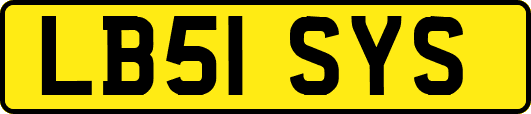 LB51 SYS